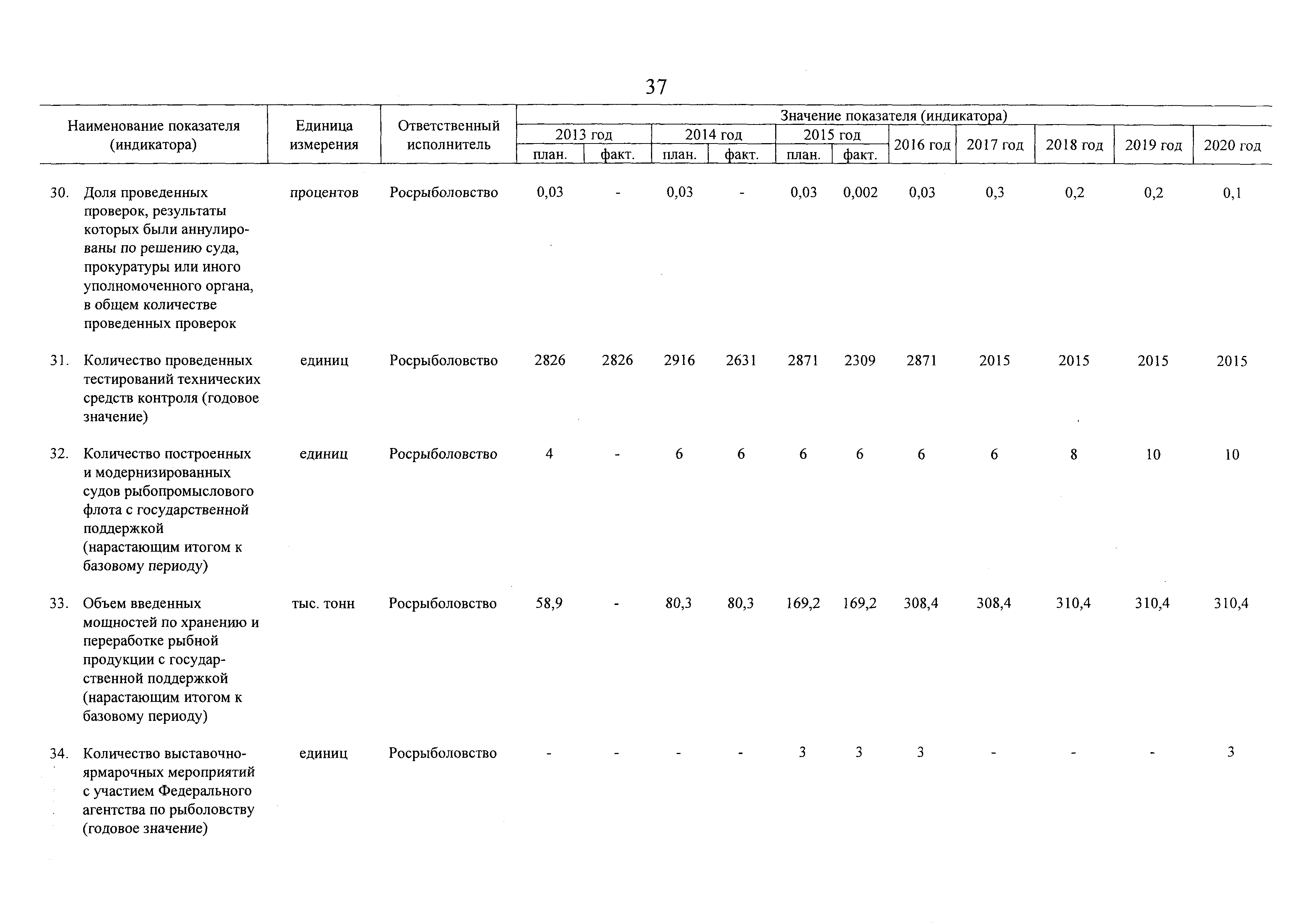 37

| Наименование показателя (индикатора) | Единица измерения | Ответственный исполнитель | Значение показателя (индикатора) 2013 год план. | 2013 год факт. | 2014 год план. | 2014 год факт. | 2015 год план. | 2015 год факт. | 2016 год | 2017 год | 2018 год | 2019 год | 2020 год |
|---|---|---|---|---|---|---|---|---|---|---|---|---|---|
| 30. Доля проведенных проверок, результаты которых были аннулированы по решению суда, прокуратуры или иного уполномоченного органа, в общем количестве проведенных проверок | процентов | Росрыболовство | 0,03 | - | 0,03 | - | 0,03 | 0,002 | 0,03 | 0,3 | 0,2 | 0,2 | 0,1 |
| 31. Количество проведенных тестирований технических средств контроля (годовое значение) | единиц | Росрыболовство | 2826 | 2826 | 2916 | 2631 | 2871 | 2309 | 2871 | 2015 | 2015 | 2015 | 2015 |
| 32. Количество построенных и модернизированных судов рыбопромыслового флота с государственной поддержкой (нарастающим итогом к базовому периоду) | единиц | Росрыболовство | 4 | - | 6 | 6 | 6 | 6 | 6 | 6 | 8 | 10 | 10 |
| 33. Объем введенных мощностей по хранению и переработке рыбной продукции с государственной поддержкой (нарастающим итогом к базовому периоду) | тыс. тонн | Росрыболовство | 58,9 | - | 80,3 | 80,3 | 169,2 | 169,2 | 308,4 | 308,4 | 310,4 | 310,4 | 310,4 |
| 34. Количество выставочно-ярмарочных мероприятий с участием Федерального агентства по рыболовству (годовое значение) | единиц | Росрыболовство | - | - | - | - | 3 | 3 | 3 | - | - | - | 3 |